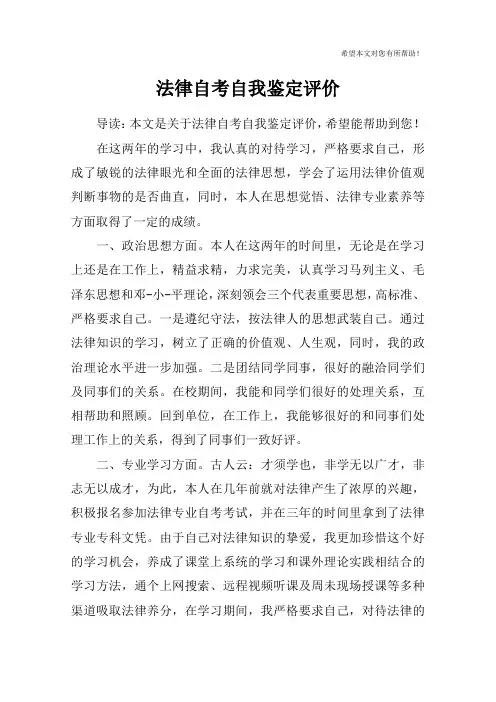 希望本文对您有所帮助！

法律自考自我鉴定评价

导读：本文是关于法律自考自我鉴定评价，希望能帮助到您！

在这两年的学习中，我认真的对待学习，严格要求自己，形成了敏锐的法律眼光和全面的法律思想，学会了运用法律价值观判断事物的是否曲直，同时，本人在思想觉悟、法律专业素养等方面取得了一定的成绩。

一、政治思想方面。本人在这两年的时间里，无论是在学习上还是在工作上，精益求精，力求完美，认真学习马列主义、毛泽东思想和邓-小-平理论，深刻领会三个代表重要思想，高标准、严格要求自己。一是遵纪守法，按法律人的思想武装自己。通过法律知识的学习，树立了正确的价值观、人生观，同时，我的政治理论水平进一步加强。二是团结同学同事，很好的融洽同学们及同事们的关系。在校期间，我能和同学们很好的处理关系，互相帮助和照顾。回到单位，在工作上，我能够很好的和同事们处理工作上的关系，得到了同事们一致好评。

二、专业学习方面。古人云：才须学也，非学无以广才，非志无以成才，为此，本人在几年前就对法律产生了浓厚的兴趣，积极报名参加法律专业自考考试，并在三年的时间里拿到了法律专业专科文凭。由于自己对法律知识的挚爱，我更加珍惜这个好的学习机会，养成了课堂上系统的学习和课外理论实践相结合的学习方法，通个上网搜索、远程视频听课及周末现场授课等多种渠道吸取法律养分，在学习期间，我严格要求自己，对待法律的